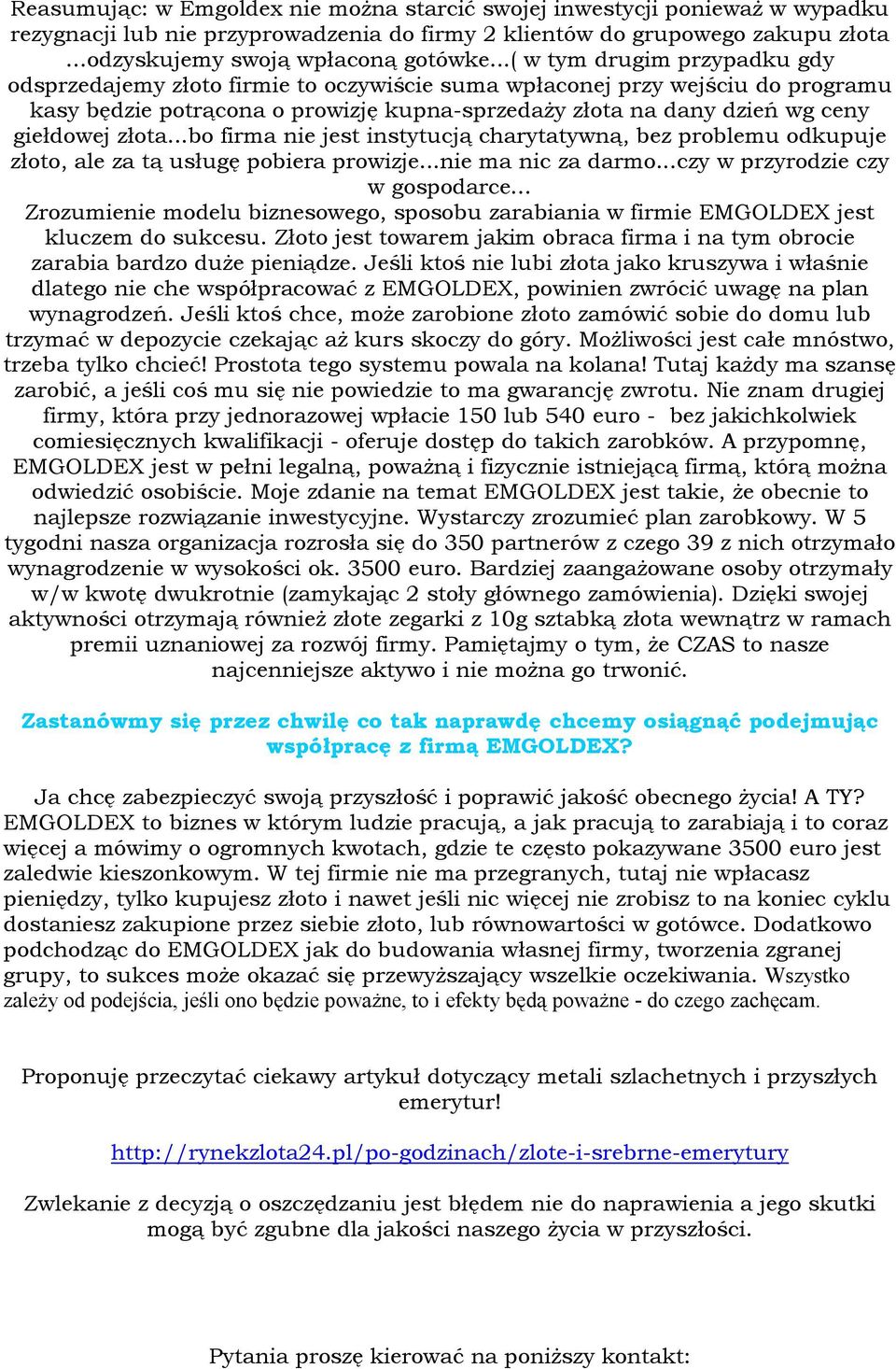 Reasumując: w Emgoldex nie można starcić swojej inwestycji ponieważ w wypadku rezygnacji lub nie przyprowadzenia do firmy 2 klientów do grupowego zakupu złota ...odzyskujemy swoją wpłaconą gotówke...( w tym drugim przypadku gdy odsprzedajemy złoto firmie to oczywiście suma wpłaconej przy wejściu do programu kasy będzie potrącona o prowizję kupna-sprzedaży złota na dany dzień wg ceny giełdowej złota...bo firma nie jest instytucją charytatywną, bez problemu odkupuje złoto, ale za tą usługę pobiera prowizje...nie ma nic za darmo...czy w przyrodzie czy w gospodarce...

Zrozumienie modelu biznesowego, sposobu zarabiania w firmie EMGOLDEX jest kluczem do sukcesu. Złoto jest towarem jakim obraca firma i na tym obrocie zarabia bardzo duże pieniądze. Jeśli ktoś nie lubi złota jako kruszywa i właśnie dlatego nie che współpracować z EMGOLDEX, powinien zwrócić uwagę na plan wynagrodzeń. Jeśli ktoś chce, może zarobione złoto zamówić sobie do domu lub trzymać w depozycie czekając aż kurs skoczy do góry. Możliwości jest całe mnóstwo, trzeba tylko chcieć! Prostota tego systemu powala na kolana! Tutaj każdy ma szansę zarobić, a jeśli coś mu się nie powiedzie to ma gwarancję zwrotu. Nie znam drugiej firmy, która przy jednorazowej wpłacie 150 lub 540 euro - bez jakichkolwiek comiesięcznych kwalifikacji - oferuje dostęp do takich zarobków. A przypomnę, EMGOLDEX jest w pełni legalną, poważną i fizycznie istniejącą firmą, którą można odwiedzić osobiście. Moje zdanie na temat EMGOLDEX jest takie, że obecnie to najlepsze rozwiązanie inwestycyjne. Wystarczy zrozumieć plan zarobkowy. W 5 tygodni nasza organizacja rozrosła się do 350 partnerów z czego 39 z nich otrzymało wynagrodzenie w wysokości ok. 3500 euro. Bardziej zaangażowane osoby otrzymały w/w kwotę dwukrotnie (zamykając 2 stoły głównego zamówienia). Dzięki swojej aktywności otrzymają również złote zegarki z 10g sztabką złota wewnątrz w ramach premii uznaniowej za rozwój firmy. Pamiętajmy o tym, że CZAS to nasze najcenniejsze aktywo i nie można go trwonić.

Zastanówmy się przez chwilę co tak naprawdę chcemy osiągnąć podejmując współpracę z firmą EMGOLDEX?

Ja chcę zabezpieczyć swoją przyszłość i poprawić jakość obecnego życia! A TY? EMGOLDEX to biznes w którym ludzie pracują, a jak pracują to zarabiają i to coraz więcej a mówimy o ogromnych kwotach, gdzie te często pokazywane 3500 euro jest zaledwie kieszonkowym. W tej firmie nie ma przegranych, tutaj nie wpłacasz pieniędzy, tylko kupujesz złoto i nawet jeśli nic więcej nie zrobisz to na koniec cyklu dostaniesz zakupione przez siebie złoto, lub równowartości w gotówce. Dodatkowo podchodząc do EMGOLDEX jak do budowania własnej firmy, tworzenia zgranej grupy, to sukces może okazać się przewyższający wszelkie oczekiwania. Wszystko zależy od podejścia, jeśli ono będzie poważne, to i efekty będą poważne - do czego zachęcam.

Proponuję przeczytać ciekawy artykuł dotyczący metali szlachetnych i przyszłych emerytur!

http://rynekzlota24.pl/po-godzinach/zlote-i-srebrne-emerytury

Zwlekanie z decyzją o oszczędzaniu jest błędem nie do naprawienia a jego skutki mogą być zgubne dla jakości naszego życia w przyszłości.

Pytania proszę kierować na poniższy kontakt: